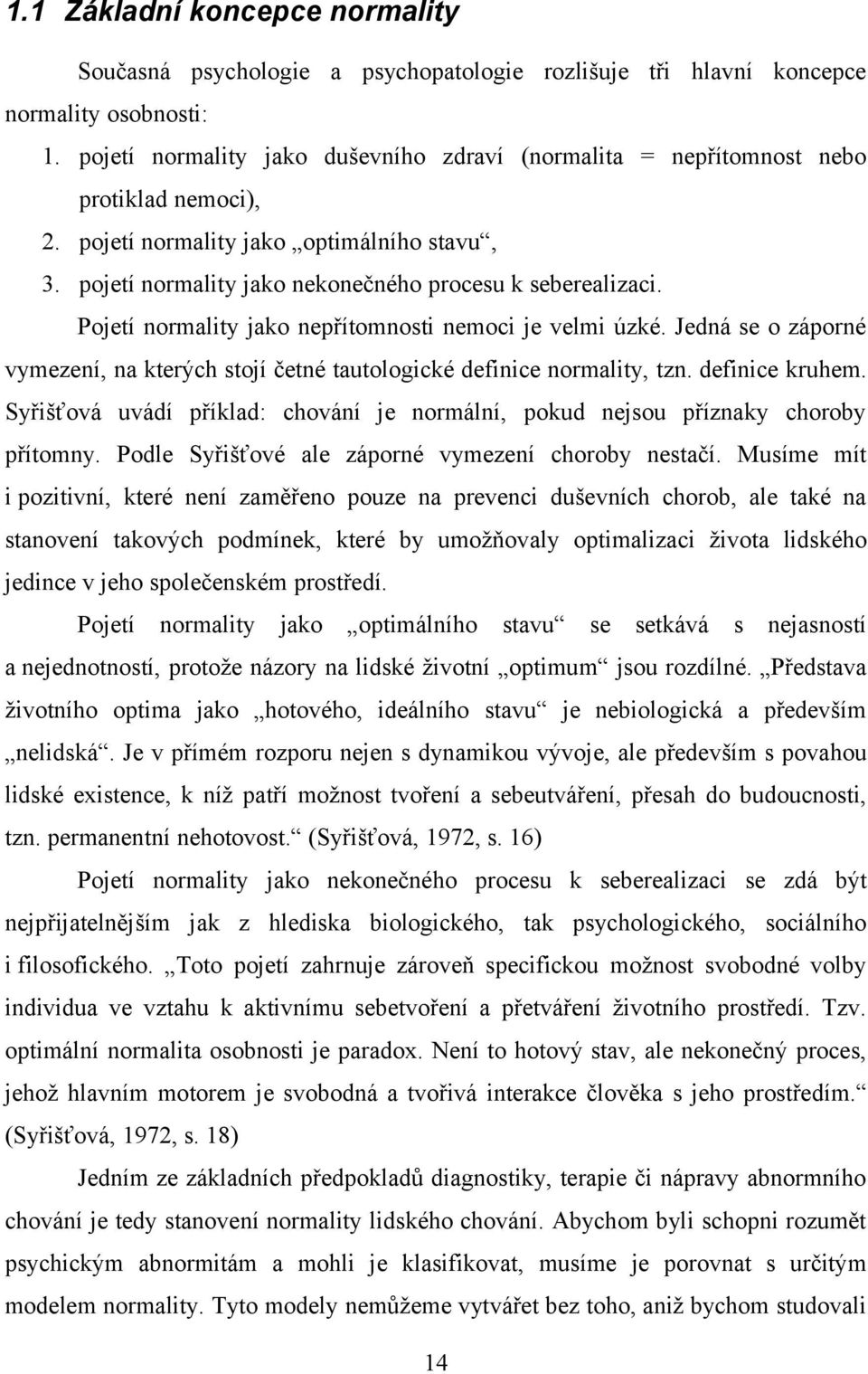 1.1 Základní koncepce normality

Současná psychologie a psychopatologie rozlišuje tři hlavní koncepce normality osobnosti:

1. pojetí normality jako duševního zdraví (normalita = nepřítomnost nebo protiklad nemoci),
2. pojetí normality jako „optimálního stavu“,
3. pojetí normality jako nekonečného procesu k seberealizaci.

Pojetí normality jako nepřítomnosti nemoci je velmi úzké. Jedná se o záporné vymezení, na kterých stojí četné tautologické definice normality, tzn. definice kruhem. Syřišťová uvádí příklad: chování je normální, pokud nejsou příznaky choroby přítomny. Podle Syřišťové ale záporné vymezení choroby nestačí. Musíme mít i pozitivní, které není zaměřeno pouze na prevenci duševních chorob, ale také na stanovení takových podmínek, které by umožňovaly optimalizaci života lidského jedince v jeho společenském prostředí.

Pojetí normality jako „optimálního stavu“ se setkává s nejasností a nejednotností, protože názory na lidské životní „optimum“ jsou rozdílné. „Představa životního optima jako „hotového, ideálního stavu“ je nebiologická a především „nelidská“. Je v přímém rozporu nejen s dynamikou vývoje, ale především s povahou lidské existence, k níž patří možnost tvoření a sebeutváření, přesah do budoucnosti, tzn. permanentní nehotovost.“ (Syřišťová, 1972, s. 16)

Pojetí normality jako nekonečného procesu k seberealizaci se zdá být nejpřijatelnějším jak z hlediska biologického, tak psychologického, sociálního i filosofického. „Toto pojetí zahrnuje zároveň specifickou možnost svobodné volby individua ve vztahu k aktivnímu sebetvoření a přetváření životního prostředí. Tzv. optimální normalita osobnosti je paradox. Není to hotový stav, ale nekonečný proces, jehož hlavním motorem je svobodná a tvořivá interakce člověka s jeho prostředím.“ (Syřišťová, 1972, s. 18)

Jedním ze základních předpokladů diagnostiky, terapie či nápravy abnormního chování je tedy stanovení normality lidského chování. Abychom byli schopni rozumět psychickým abnormitám a mohli je klasifikovat, musíme je porovnat s určitým modelem normality. Tyto modely nemůžeme vytvářet bez toho, aniž bychom studovali

14